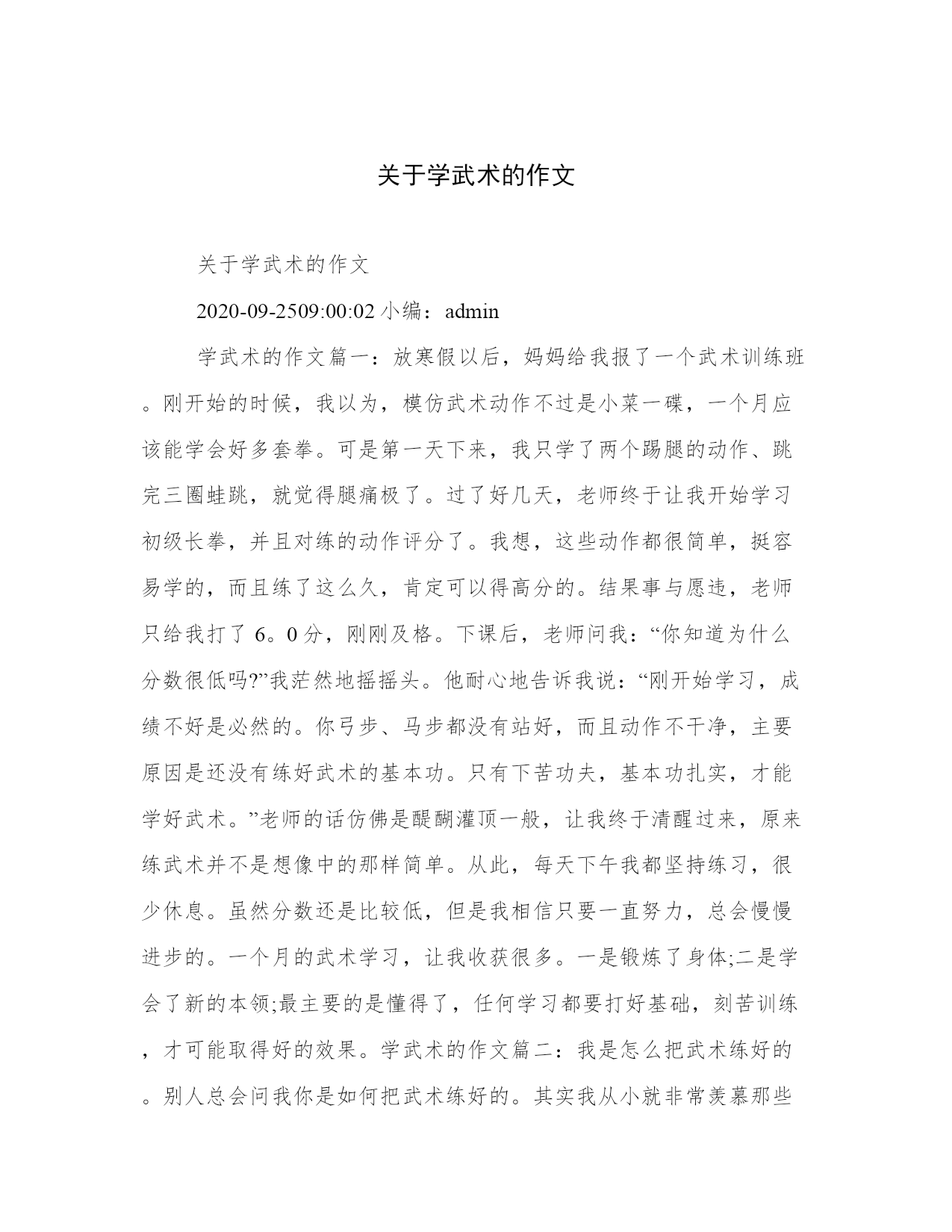 关于学武术的作文

关于学武术的作文

2020-09-2509:00:02 小编：admin

学武术的作文篇一：放寒假以后，妈妈给我报了一个武术训练班。刚开始的时候，我以为，模仿武术动作不过是小菜一碟，一个月应该能学会好多套拳。可是第一天下来，我只学了两个踢腿的动作、跳完三圈蛙跳，就觉得腿痛极了。过了好几天，老师终于让我开始学习初级长拳，并且对练的动作评分了。我想，这些动作都很简单，挺容易学的，而且练了这么久，肯定可以得高分的。结果事与愿违，老师只给我打了 6。0 分，刚刚及格。下课后，老师问我：“你知道为什么分数很低吗?”我茫然地摇摇头。他耐心地告诉我说：“刚开始学习，成绩不好是必然的。你弓步、马步都没有站好，而且动作不干净，主要原因是还没有练好武术的基本功。只有下苦功夫，基本功扎实，才能学好武术。”老师的话仿佛是醍醐灌顶一般，让我终于清醒过来，原来练武术并不是想像中的那样简单。从此，每天下午我都坚持练习，很少休息。虽然分数还是比较低，但是我相信只要一直努力，总会慢慢进步的。一个月的武术学习，让我收获很多。一是锻炼了身体;二是学会了新的本领;最主要的是懂得了，任何学习都要打好基础，刻苦训练，才可能取得好的效果。学武术的作文篇二：我是怎么把武术练好的。别人总会问我你是如何把武术练好的。其实我从小就非常羡慕那些